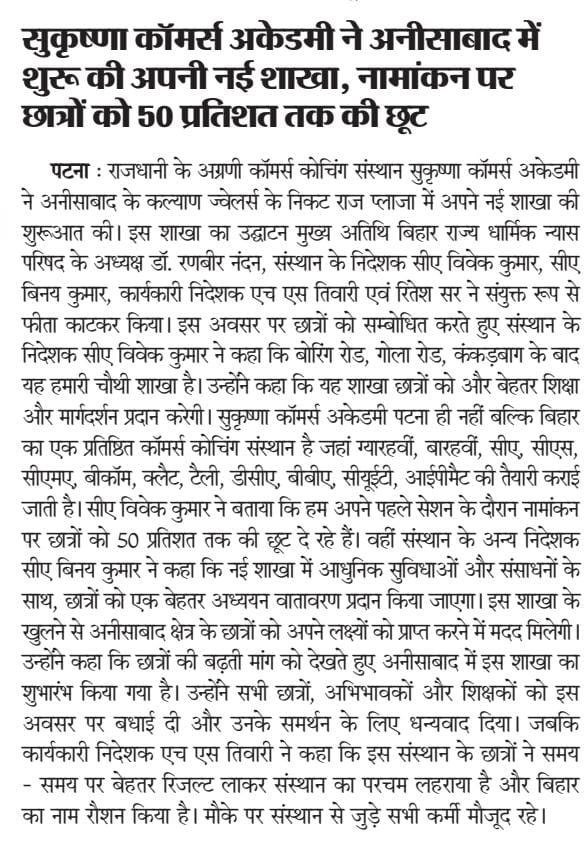 सुकृष्णा कॉमर्स अकेडमी ने अनीसाबाद में शुरू की अपनी नई शाखा, नामांकन पर छात्रों को 50 प्रतिशत तक की छूट

पटना : राजधानी के अग्रणी कॉमर्स कोचिंग संस्थान सुकृष्णा कॉमर्स अकेडमी ने अनीसाबाद के कल्याण ज्वेलर्स के निकट राज प्लाजा में अपने नई शाखा की शुरूआत की। इस शाखा का उद्घाटन मुख्य अतिथि बिहार राज्य धार्मिक न्यास परिषद के अध्यक्ष डॉ. रणबीर नंदन, संस्थान के निदेशक सीए विवेक कुमार, सीए बिनय कुमार, कार्यकारी निदेशक एच एस तिवारी एवं रितेश सर ने संयुक्त रूप से फीता काटकर किया। इस अवसर पर छात्रों को सम्बोधित करते हुए संस्थान के निदेशक सीए विवेक कुमार ने कहा कि बोरिंग रोड, गोला रोड, कंकड़बाग के बाद यह हमारी चौथी शाखा है। उन्होंने कहा कि यह शाखा छात्रों को और बेहतर शिक्षा और मार्गदर्शन प्रदान करेगी। सुकृष्णा कॉमर्स अकेडमी पटना ही नहीं बल्कि बिहार का एक प्रतिष्ठित कॉमर्स कोचिंग संस्थान है जहां ग्यारहवीं, बारहवीं, सीए, सीएस, सीएमए, बीकॉम, क्लैट, टैली, डीसीए, बीबीए, सीयूईटी, आईपीमैट की तैयारी कराई जाती है। सीए विवेक कुमार ने बताया कि हम अपने पहले सेशन के दौरान नामांकन पर छात्रों को 50 प्रतिशत तक की छूट दे रहे हैं। वहीं संस्थान के अन्य निदेशक सीए बिनय कुमार ने कहा कि नई शाखा में आधुनिक सुविधाओं और संसाधनों के साथ, छात्रों को एक बेहतर अध्ययन वातावरण प्रदान किया जाएगा। इस शाखा के खुलने से अनीसाबाद क्षेत्र के छात्रों को अपने लक्ष्यों को प्राप्त करने में मदद मिलेगी। उन्होंने कहा कि छात्रों की बढ़ती मांग को देखते हुए अनीसाबाद में इस शाखा का शुभारंभ किया गया है। उन्होंने सभी छात्रों, अभिभावकों और शिक्षकों को इस अवसर पर बधाई दी और उनके समर्थन के लिए धन्यवाद दिया। जबकि कार्यकारी निदेशक एच एस तिवारी ने कहा कि इस संस्थान के छात्रों ने समय - समय पर बेहतर रिजल्ट लाकर संस्थान का परचम लहराया है और बिहार का नाम रौशन किया है। मौके पर संस्थान से जुड़े सभी कर्मी मौजूद रहे।